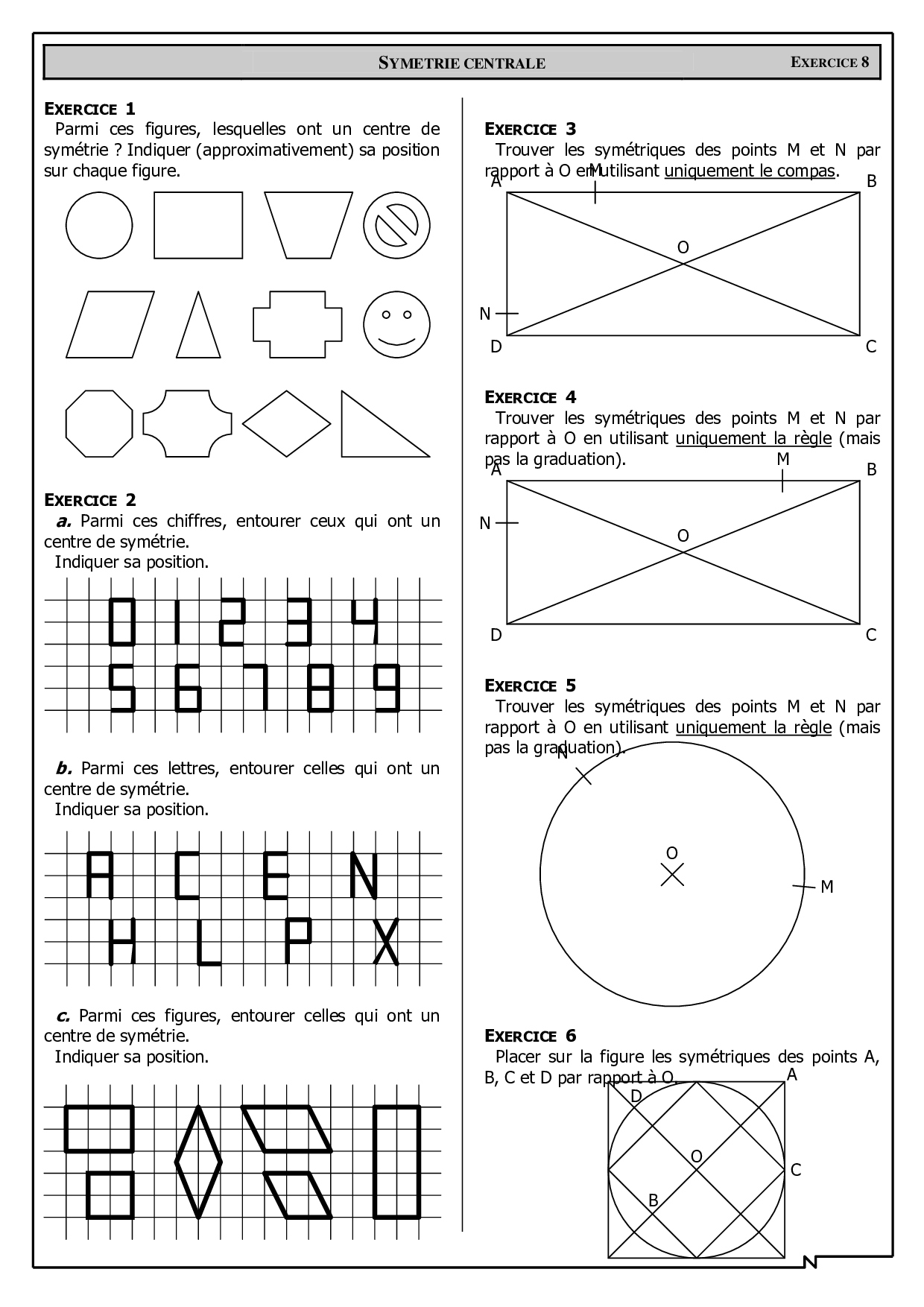 SYMETRIE CENTRALE

EXERCICE 8

EXERCICE 1
Parmi ces figures, lesquelles ont un centre de symétrie ? Indiquer (approximativement) sa position sur chaque figure.

EXERCICE 2
a. Parmi ces chiffres, entourer ceux qui ont un centre de symétrie.
Indiquer sa position.

0 1 2 3 4
5 6 7 8 9

b. Parmi ces lettres, entourer celles qui ont un centre de symétrie.
Indiquer sa position.

A C E N
H L P X

c. Parmi ces figures, entourer celles qui ont un centre de symétrie.
Indiquer sa position.

EXERCICE 3
Trouver les symétriques des points M et N par rapport à O en utilisant uniquement le compas.

A M B
O
N
D C

EXERCICE 4
Trouver les symétriques des points M et N par rapport à O en utilisant uniquement la règle (mais pas la graduation).

A M B
N
O
D C

EXERCICE 5
Trouver les symétriques des points M et N par rapport à O en utilisant uniquement la règle (mais pas la graduation).

N
O
M

EXERCICE 6
Placer sur la figure les symétriques des points A, B, C et D par rapport à O.

A
D
O
C
B